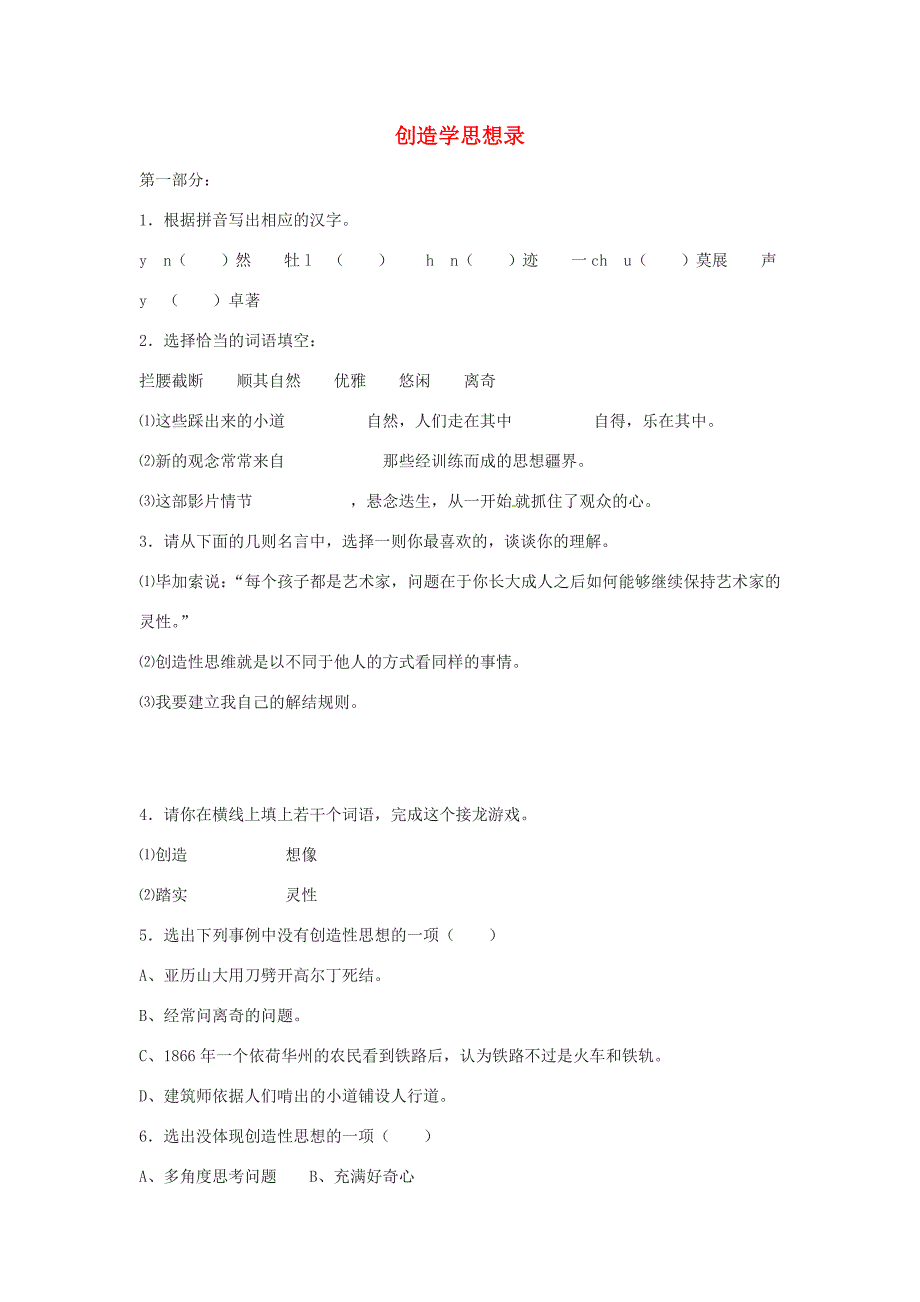 创造学思想录

第一部分：

1．根据拼音写出相应的汉字。

y n（　　）然　　牡 l （　　）　　h n（　　）迹　　一 ch u（　　）莫展　　声 y （　　）卓著

2．选择恰当的词语填空：

拦腰截断　　顺其自然　　优雅　　悠闲　　离奇

⑴这些踩出来的小道　　　　自然，人们走在其中　　　　自得，乐在其中。

⑵新的观念常常来自　　　　那些经训练而成的思想疆界。

⑶这部影片情节　　　　，悬念迭生，从一开始就抓住了观众的心。

3．请从下面的几则名言中，选择一则你最喜欢的，谈谈你的理解。

⑴毕加索说：“每个孩子都是艺术家，问题在于你长大成人之后如何能够继续保持艺术家的灵性。”

⑵创造性思维就是以不同于他人的方式看同样的事情。

⑶我要建立我自己的解结规则。

4．请你在横线上填上若干个词语，完成这个接龙游戏。

⑴创造　　　　想像

⑵踏实　　　　灵性

5．选出下列事例中没有创造性思想的一项（　　）

A、亚历山大用刀劈开高尔丁死结。

B、经常问离奇的问题。

C、1866 年一个依荷华州的农民看到铁路后，认为铁路不过是火车和铁轨。

D、建筑师依据人们啃出的小道铺设人行道。

6．选出没体现创造性思想的一项（　　）

A、多角度思考问题　　B、充满好奇心